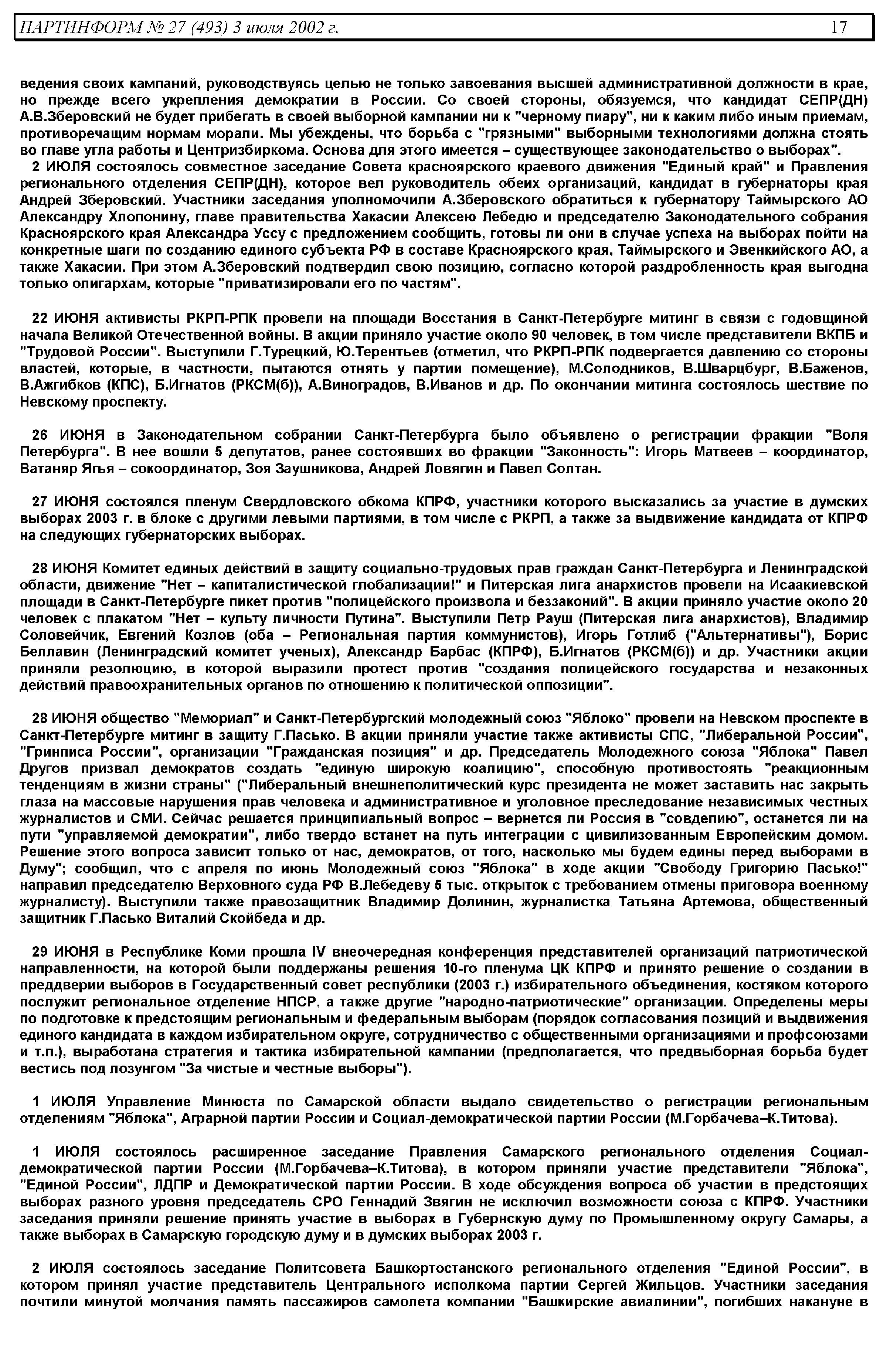 ПАРТИНФОРМ № 27 (493) 3 июля 2002 г. 17

ведения своих кампаний, руководствуясь целью не только завоевания высшей административной должности в крае, но прежде всего укрепления демократии в России. Со своей стороны, обязуемся, что кандидат СЕПР(ДН) А.В.Зберовский не будет прибегать в своей выборной кампании ни к "черному пиару", ни к каким либо иным приемам, противоречащим нормам морали. Мы убеждены, что борьба с "грязными" выборными технологиями должна стоять во главе угла работы и Центризбиркома. Основа для этого имеется – существующее законодательство о выборах".

2 ИЮЛЯ состоялось совместное заседание Совета красноярского краевого движения "Единый край" и Правления регионального отделения СЕПР(ДН), которое вел руководитель обеих организаций, кандидат в губернаторы края Андрей Зберовский. Участники заседания уполномочили А.Зберовского обратиться к губернатору Таймырского АО Александру Хлопонину, главе правительства Хакасии Алексею Лебедю и председателю Законодательного собрания Красноярского края Александра Уссу с предложением сообщить, готовы ли они в случае успеха на выборах пойти на конкретные шаги по созданию единого субъекта РФ в составе Красноярского края, Таймырского и Эвенкийского АО, а также Хакасии. При этом А.Зберовский подтвердил свою позицию, согласно которой раздробленность края выгодна только олигархам, которые "приватизировали его по частям".

22 ИЮНЯ активисты РКРП-РПК провели на площади Восстания в Санкт-Петербурге митинг в связи с годовщиной начала Великой Отечественной войны. В акции приняло участие около 90 человек, в том числе представители ВКПБ и "Трудовой России". Выступили Г.Турецкий, Ю.Терентьев (отметил, что РКРП-РПК подвергается давлению со стороны властей, которые, в частности, пытаются отнять у партии помещение), М.Солодников, В.Шварцбург, В.Баженов, В.Ажгибков (КПС), Б.Игнатов (РКСМ(б)), А.Виноградов, В.Иванов и др. По окончании митинга состоялось шествие по Невскому проспекту.

26 ИЮНЯ в Законодательном собрании Санкт-Петербурга было объявлено о регистрации фракции "Воля Петербурга". В нее вошли 5 депутатов, ранее состоявших во фракции "Законность": Игорь Матвеев – координатор, Ватаняр Ягья – сокоординатор, Зоя Заушникова, Андрей Ловягин и Павел Солтан.

27 ИЮНЯ состоялся пленум Свердловского обкома КПРФ, участники которого высказались за участие в думских выборах 2003 г. в блоке с другими левыми партиями, в том числе с РКРП, а также за выдвижение кандидата от КПРФ на следующих губернаторских выборах.

28 ИЮНЯ Комитет единых действий в защиту социально-трудовых прав граждан Санкт-Петербурга и Ленинградской области, движение "Нет – капиталистической глобализации!" и Питерская лига анархистов провели на Исаакиевской площади в Санкт-Петербурге пикет против "полицейского произвола и беззаконий". В акции приняло участие около 20 человек с плакатом "Нет – культу личности Путина". Выступили Петр Рауш (Питерская лига анархистов), Владимир Соловейчик, Евгений Козлов (оба – Региональная партия коммунистов), Игорь Готлиб ("Альтернативы"), Борис Беллавин (Ленинградский комитет ученых), Александр Барбас (КПРФ), Б.Игнатов (РКСМ(б)) и др. Участники акции приняли резолюцию, в которой выразили протест против "создания полицейского государства и незаконных действий правоохранительных органов по отношению к политической оппозиции".

28 ИЮНЯ общество "Мемориал" и Санкт-Петербургский молодежный союз "Яблоко" провели на Невском проспекте в Санкт-Петербурге митинг в защиту Г.Пасько. В акции приняли участие также активисты СПС, "Либеральной России", "Гринписа России", организации "Гражданская позиция" и др. Председатель Молодежного союза "Яблока" Павел Другов призвал демократов создать "единую широкую коалицию", способную противостоять "реакционным тенденциям в жизни страны" ("Либеральный внешнеполитический курс президента не может заставить нас закрыть глаза на массовые нарушения прав человека и административное и уголовное преследование независимых честных журналистов и СМИ. Сейчас решается принципиальный вопрос – вернется ли Россия в "совдепию", останется ли на пути "управляемой демократии", либо твердо встанет на путь интеграции с цивилизованным Европейским домом. Решение этого вопроса зависит только от нас, демократов, от того, насколько мы будем едины перед выборами в Думу"; сообщил, что с апреля по июнь Молодежный союз "Яблока" в ходе акции "Свободу Григорию Пасько!" направил председателю Верховного суда РФ В.Лебедеву 5 тыс. открыток с требованием отмены приговора военному журналисту). Выступили также правозащитник Владимир Долинин, журналистка Татьяна Артемова, общественный защитник Г.Пасько Виталий Скойбеда и др.

29 ИЮНЯ в Республике Коми прошла IV внеочередная конференция представителей организаций патриотической направленности, на которой были поддержаны решения 10-го пленума ЦК КПРФ и принято решение о создании в преддверии выборов в Государственный совет республики (2003 г.) избирательного объединения, костяком которого послужит региональное отделение НПСР, а также другие "народно-патриотические" организации. Определены меры по подготовке к предстоящим региональным и федеральным выборам (порядок согласования позиций и выдвижения единого кандидата в каждом избирательном округе, сотрудничество с общественными организациями и профсоюзами и т.п.), выработана стратегия и тактика избирательной кампании (предполагается, что предвыборная борьба будет вестись под лозунгом "За чистые и честные выборы").

1 ИЮЛЯ Управление Минюста по Самарской области выдало свидетельство о регистрации региональным отделениям "Яблока", Аграрной партии России и Социал-демократической партии России (М.Горбачева–К.Титова).

1 ИЮЛЯ состоялось расширенное заседание Правления Самарского регионального отделения Социал-демократической партии России (М.Горбачева–К.Титова), в котором приняли участие представители "Яблока", "Единой России", ЛДПР и Демократической партии России. В ходе обсуждения вопроса об участии в предстоящих выборах разного уровня председатель СРО Геннадий Звягин не исключил возможности союза с КПРФ. Участники заседания приняли решение принять участие в выборах в Губернскую думу по Промышленному округу Самары, а также выборах в Самарскую городскую думу и в думских выборах 2003 г.

2 ИЮЛЯ состоялось заседание Политсовета Башкортостанского регионального отделения "Единой России", в котором принял участие представитель Центрального исполкома партии Сергей Жильцов. Участники заседания почтили минутой молчания память пассажиров самолета компании "Башкирские авиалинии", погибших накануне в